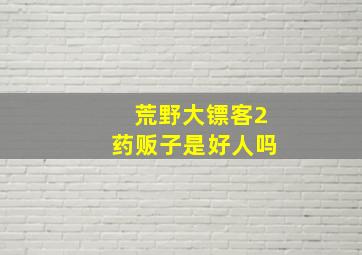 荒野大镖客2
药贩子是好人吗